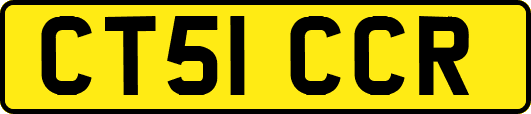 CT51 CCR